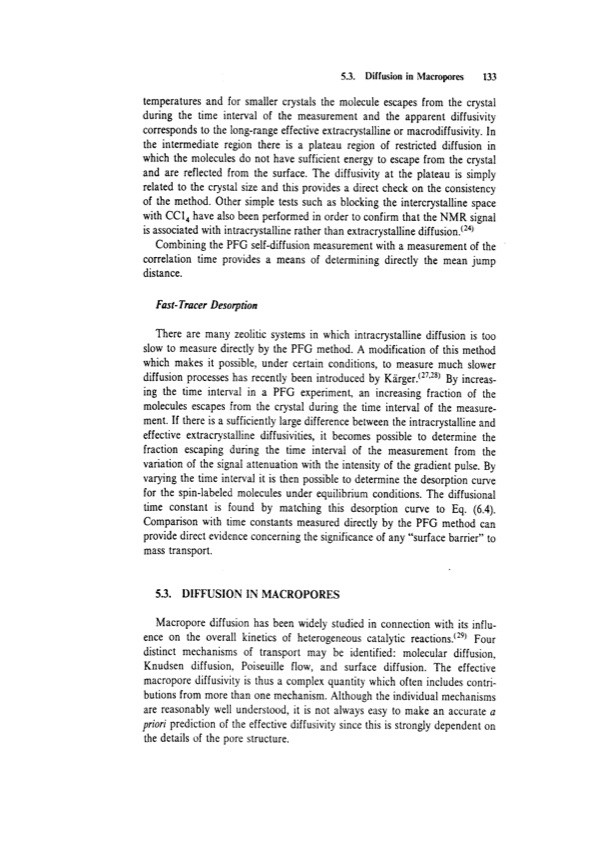 5.3. Diffusion in Macropores 133

temperatures and for smaller crystals the molecule escapes from the crystal during the time interval of the measurement and the apparent diffusivity corresponds to the long-range effective extracrystalline or macrodiffusivity. In the intermediate region there is a plateau region of restricted diffusion in which the molecules do not have sufficient energy to escape from the crystal and are reflected from the surface. The diffusivity at the plateau is simply related to the crystal size and this provides a direct check on the consistency of the method. Other simple tests such as blocking the intercrystalline space with $CCl_4$ have also been performed in order to confirm that the NMR signal is associated with intracrystalline rather than extracrystalline diffusion.$^{(24)}$

Combining the PFG self-diffusion measurement with a measurement of the correlation time provides a means of determining directly the mean jump distance.

Fast-Tracer Desorption

There are many zeolitic systems in which intracrystalline diffusion is too slow to measure directly by the PFG method. A modification of this method which makes it possible, under certain conditions, to measure much slower diffusion processes has recently been introduced by Kärger.$^{(27,28)}$ By increasing the time interval in a PFG experiment, an increasing fraction of the molecules escapes from the crystal during the time interval of the measurement. If there is a sufficiently large difference between the intracrystalline and effective extracrystalline diffusivities, it becomes possible to determine the fraction escaping during the time interval of the measurement from the variation of the signal attenuation with the intensity of the gradient pulse. By varying the time interval it is then possible to determine the desorption curve for the spin-labeled molecules under equilibrium conditions. The diffusional time constant is found by matching this desorption curve to Eq. (6.4). Comparison with time constants measured directly by the PFG method can provide direct evidence concerning the significance of any "surface barrier" to mass transport.

5.3. DIFFUSION IN MACROPORES

Macropore diffusion has been widely studied in connection with its influence on the overall kinetics of heterogeneous catalytic reactions.$^{(29)}$ Four distinct mechanisms of transport may be identified: molecular diffusion, Knudsen diffusion, Poiseuille flow, and surface diffusion. The effective macropore diffusivity is thus a complex quantity which often includes contributions from more than one mechanism. Although the individual mechanisms are reasonably well understood, it is not always easy to make an accurate a priori prediction of the effective diffusivity since this is strongly dependent on the details of the pore structure.